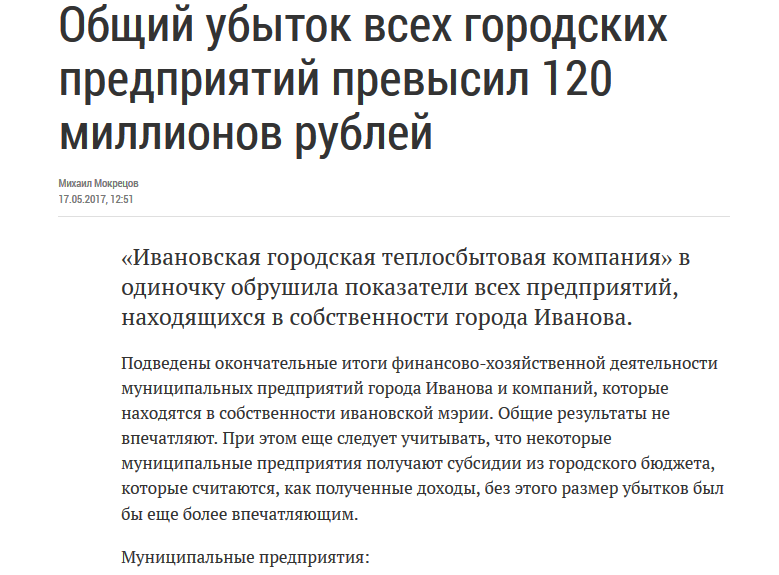 Общий убыток всех городских предприятий превысил 120 миллионов рублей

Михаил Мокрецов
17.05.2017, 12:51

«Ивановская городская теплосбытовая компания» в одиночку обрушила показатели всех предприятий, находящихся в собственности города Иванова.

Подведены окончательные итоги финансово-хозяйственной деятельности муниципальных предприятий города Иванова и компаний, которые находятся в собственности ивановской мэрии. Общие результаты не впечатляют. При этом еще следует учитывать, что некоторые муниципальные предприятия получают субсидии из городского бюджета, которые считаются, как полученные доходы, без этого размер убытков был бы еще более впечатляющим.

Муниципальные предприятия: